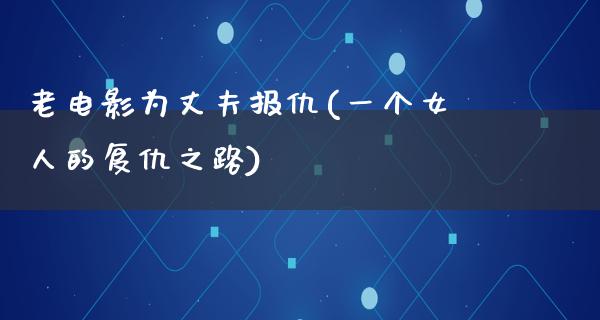 老电影为丈夫报仇(一个女人的复仇之路)